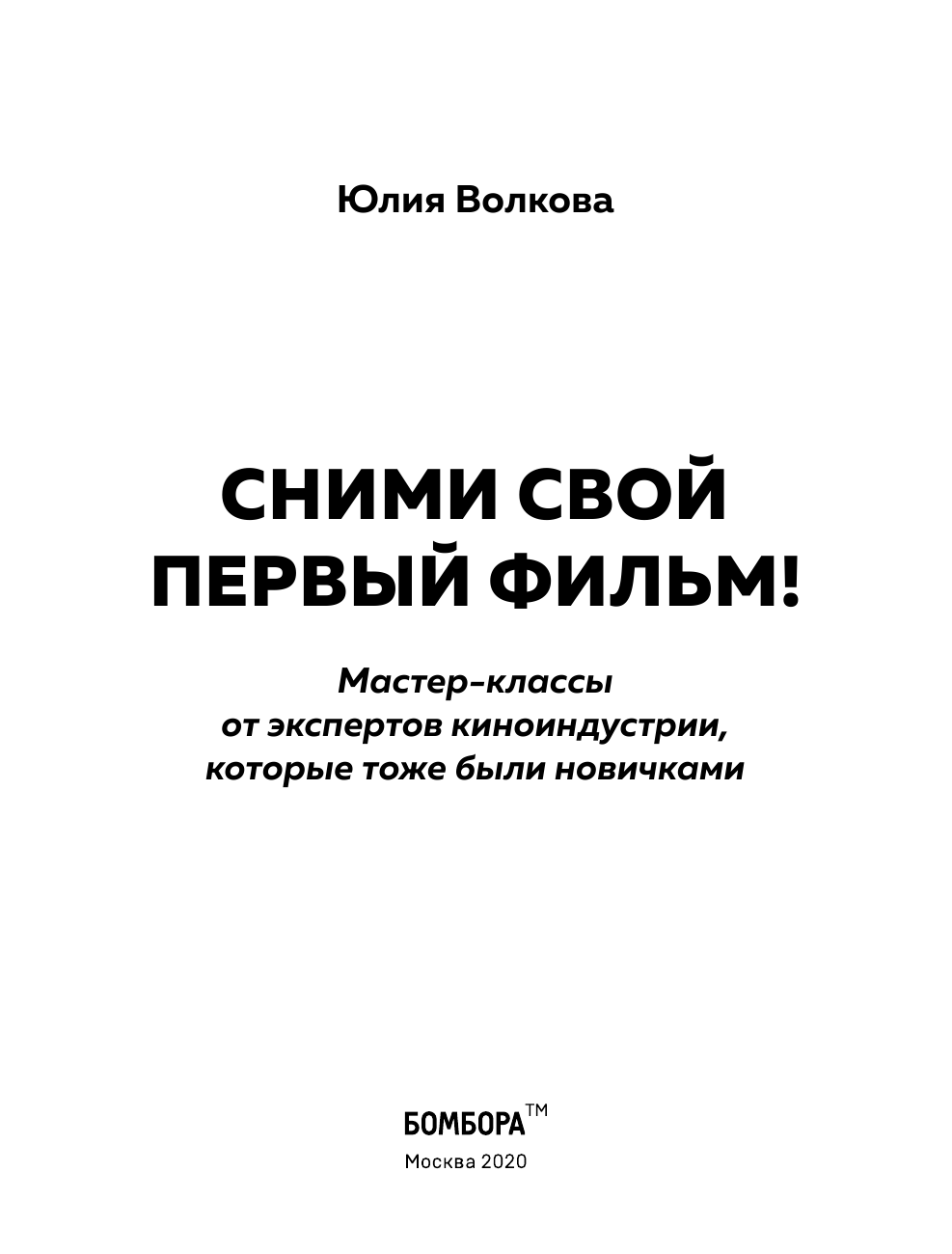 Юлия Волкова

СНИМИ СВОЙ ПЕРВЫЙ ФИЛЬМ!

Мастер-классы от экспертов киноиндустрии, которые тоже были новичками

БОМБОРА™

Москва 2020